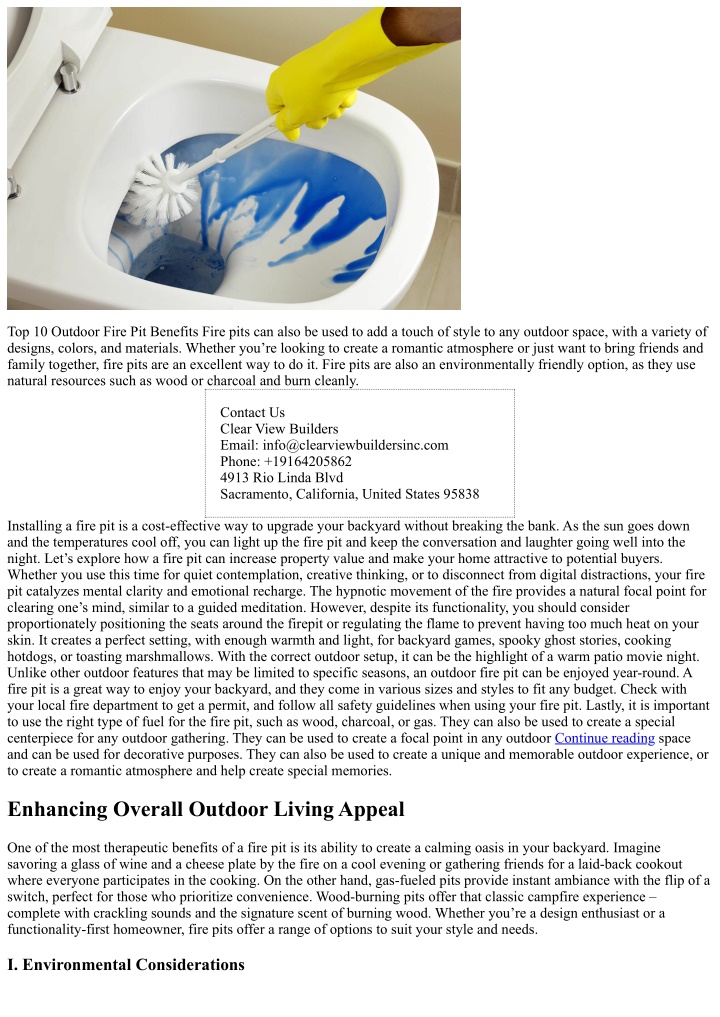 Top 10 Outdoor Fire Pit Benefits Fire pits can also be used to add a touch of style to any outdoor space, with a variety of designs, colors, and materials. Whether you're looking to create a romantic atmosphere or just want to bring friends and family together, fire pits are an excellent way to do it. Fire pits are also an environmentally friendly option, as they use natural resources such as wood or charcoal and burn cleanly.

Contact Us
Clear View Builders
Email: info@clearviewbuildersinc.com
Phone: +19164205862
4913 Rio Linda Blvd
Sacramento, California, United States 95838

Installing a fire pit is a cost-effective way to upgrade your backyard without breaking the bank. As the sun goes down and the temperatures cool off, you can light up the fire pit and keep the conversation and laughter going well into the night. Let's explore how a fire pit can increase property value and make your home attractive to potential buyers. Whether you use this time for quiet contemplation, creative thinking, or to disconnect from digital distractions, your fire pit catalyzes mental clarity and emotional recharge. The hypnotic movement of the fire provides a natural focal point for clearing one's mind, similar to a guided meditation. However, despite its functionality, you should consider proportionately positioning the seats around the firepit or regulating the flame to prevent having too much heat on your skin. It creates a perfect setting, with enough warmth and light, for backyard games, spooky ghost stories, cooking hotdogs, or toasting marshmallows. With the correct outdoor setup, it can be the highlight of a warm patio movie night. Unlike other outdoor features that may be limited to specific seasons, an outdoor fire pit can be enjoyed year-round. A fire pit is a great way to enjoy your backyard, and they come in various sizes and styles to fit any budget. Check with your local fire department to get a permit, and follow all safety guidelines when using your fire pit. Lastly, it is important to use the right type of fuel for the fire pit, such as wood, charcoal, or gas. They can also be used to create a special centerpiece for any outdoor gathering. They can be used to create a focal point in any outdoor Continue reading space and can be used for decorative purposes. They can also be used to create a unique and memorable outdoor experience, or to create a romantic atmosphere and help create special memories.

Enhancing Overall Outdoor Living Appeal

One of the most therapeutic benefits of a fire pit is its ability to create a calming oasis in your backyard. Imagine savoring a glass of wine and a cheese plate by the fire on a cool evening or gathering friends for a laid-back cookout where everyone participates in the cooking. On the other hand, gas-fueled pits provide instant ambiance with the flip of a switch, perfect for those who prioritize convenience. Wood-burning pits offer that classic campfire experience – complete with crackling sounds and the signature scent of burning wood. Whether you're a design enthusiast or a functionality-first homeowner, fire pits offer a range of options to suit your style and needs.

I. Environmental Considerations